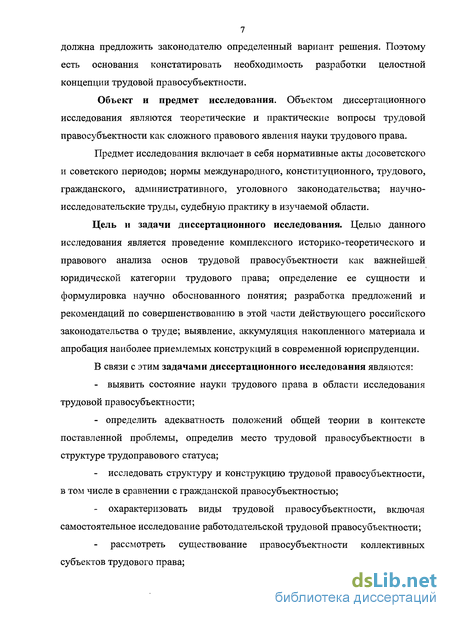 7

должна предложить законодателю определенный вариант решения. Поэтому есть основания констатировать необходимость разработки целостной концепции трудовой правосубъектности.

Объект и предмет исследования. Объектом диссертационного исследования являются теоретические и практические вопросы трудовой правосубъектности как сложного правового явления науки трудового права.

Предмет исследования включает в себя нормативные акты досоветского и советского периодов; нормы международного, конституционного, трудового, гражданского, административного, уголовного законодательства; научно-исследовательские труды, судебную практику в изучаемой области.

Цель и задачи диссертационного исследования. Целью данного исследования является проведение комплексного историко-теоретического и правового анализа основ трудовой правосубъектности как важнейшей юридической категории трудового права; определение ее сущности и формулировка научно обоснованного понятия; разработка предложений и рекомендаций по совершенствованию в этой части действующего российского законодательства о труде; выявление, аккумуляция накопленного материала и апробация наиболее приемлемых конструкций в современной юриспруденции.

В связи с этим задачами диссертационного исследования являются:

- выявить состояние науки трудового права в области исследования трудовой правосубъектности;

- определить адекватность положений общей теории в контексте поставленной проблемы, определив место трудовой правосубъектности в структуре трудоправового статуса;

- исследовать структуру и конструкцию трудовой правосубъектности, в том числе в сравнении с гражданской правосубъектностью;

- охарактеризовать виды трудовой правосубъектности, включая самостоятельное исследование работодательской трудовой правосубъектности;

- рассмотреть существование правосубъектности коллективных субъектов трудового права;

dsLib.net
библиотека диссертаций